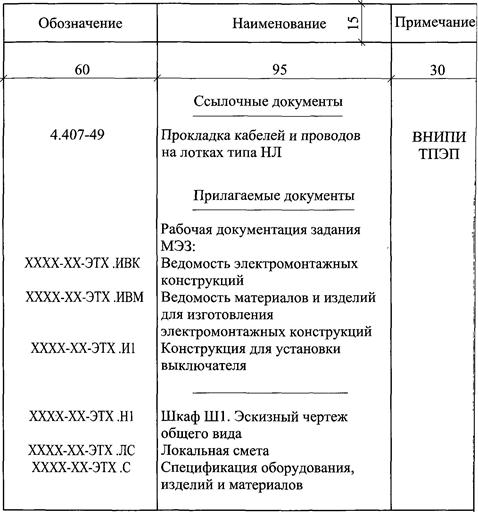 | Обозначение | Наименование 15 | Примечание |
|---|---|---|
| 60 | 95 | 30 |
| | Ссылочные документы | |
| 4.407-49 | Прокладка кабелей и проводов на лотках типа НЛ | ВНИПИ ТПЭП |
| | Прилагаемые документы | |
| | Рабочая документация задания МЭЗ: | |
| ХХХХ-ХХ-ЭТХ .ИВК | Ведомость электромонтажных конструкций | |
| ХХХХ-ХХ-ЭТХ .ИВМ | Ведомость материалов и изделий для изготовления электромонтажных конструкций | |
| ХХХХ-ХХ-ЭТХ .И1 | Конструкция для установки выключателя | |
| ХХХХ-ХХ-ЭТХ .Н1 | Шкаф Ш1. Эскизный чертеж общего вида | |
| ХХХХ-ХХ-ЭТХ .ЛС | Локальная смета | |
| ХХХХ-ХХ-ЭТХ .С | Спецификация оборудования, изделий и материалов | |